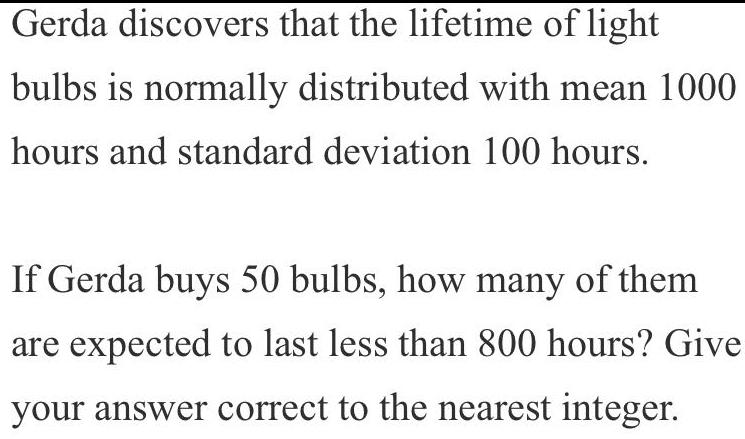 Gerda discovers that the lifetime of light bulbs is normally distributed with mean 1000 hours and standard deviation 100 hours.

If Gerda buys 50 bulbs, how many of them are expected to last less than 800 hours? Give your answer correct to the nearest integer.